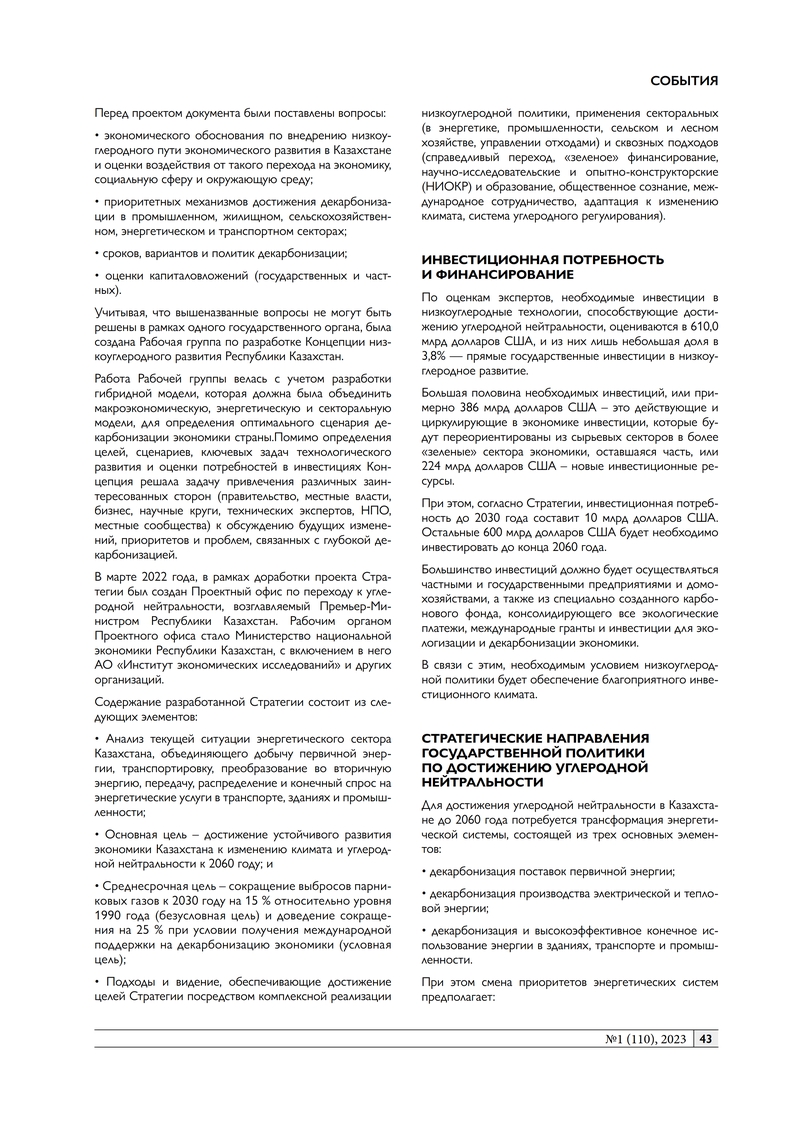 СОБЫТИЯ

Перед проектом документа были поставлены вопросы:

• экономического обоснования по внедрению низкоуглеродного пути экономического развития в Казахстане и оценки воздействия от такого перехода на экономику, социальную сферу и окружающую среду;

• приоритетных механизмов достижения декарбонизации в промышленном, жилищном, сельскохозяйственном, энергетическом и транспортном секторах;

• сроков, вариантов и политик декарбонизации;

• оценки капиталовложений (государственных и частных).

Учитывая, что вышеназванные вопросы не могут быть решены в рамках одного государственного органа, была создана Рабочая группа по разработке Концепции низкоуглеродного развития Республики Казахстан.

Работа Рабочей группы велась с учетом разработки гибридной модели, которая должна была объединить макроэкономическую, энергетическую и секторальную модели, для определения оптимального сценария декарбонизации экономики страны.Помимо определения целей, сценариев, ключевых задач технологического развития и оценки потребностей в инвестициях Концепция решала задачу привлечения различных заинтересованных сторон (правительство, местные власти, бизнес, научные круги, технических экспертов, НПО, местные сообщества) к обсуждению будущих изменений, приоритетов и проблем, связанных с глубокой декарбонизацией.

В марте 2022 года, в рамках доработки проекта Стратегии был создан Проектный офис по переходу к углеродной нейтральности, возглавляемый Премьер-Министром Республики Казахстан. Рабочим органом Проектного офиса стало Министерство национальной экономики Республики Казахстан, с включением в него АО «Институт экономических исследований» и других организаций.

Содержание разработанной Стратегии состоит из следующих элементов:

• Анализ текущей ситуации энергетического сектора Казахстана, объединяющего добычу первичной энергии, транспортировку, преобразование во вторичную энергию, передачу, распределение и конечный спрос на энергетические услуги в транспорте, зданиях и промышленности;

• Основная цель – достижение устойчивого развития экономики Казахстана к изменению климата и углеродной нейтральности к 2060 году; и

• Среднесрочная цель – сокращение выбросов парниковых газов к 2030 году на 15 % относительно уровня 1990 года (безусловная цель) и доведение сокращения на 25 % при условии получения международной поддержки на декарбонизацию экономики (условная цель);

• Подходы и видение, обеспечивающие достижение целей Стратегии посредством комплексной реализации низкоуглеродной политики, применения секторальных (в энергетике, промышленности, сельском и лесном хозяйстве, управлении отходами) и сквозных подходов (справедливый переход, «зеленое» финансирование, научно-исследовательские и опытно-конструкторские (НИОКР) и образование, общественное сознание, международное сотрудничество, адаптация к изменению климата, система углеродного регулирования).

ИНВЕСТИЦИОННАЯ ПОТРЕБНОСТЬ И ФИНАНСИРОВАНИЕ

По оценкам экспертов, необходимые инвестиции в низкоуглеродные технологии, способствующие достижению углеродной нейтральности, оцениваются в 610,0 млрд долларов США, и из них лишь небольшая доля в 3,8% — прямые государственные инвестиции в низкоуглеродное развитие.

Большая половина необходимых инвестиций, или примерно 386 млрд долларов США – это действующие и циркулирующие в экономике инвестиции, которые будут переориентированы из сырьевых секторов в более «зеленые» сектора экономики, оставшаяся часть, или 224 млрд долларов США – новые инвестиционные ресурсы.

При этом, согласно Стратегии, инвестиционная потребность до 2030 года составит 10 млрд долларов США. Остальные 600 млрд долларов США будет необходимо инвестировать до конца 2060 года.

Большинство инвестиций должно будет осуществляться частными и государственными предприятиями и домохозяйствами, а также из специально созданного карбонового фонда, консолидирующего все экологические платежи, международные гранты и инвестиции для экологизации и декарбонизации экономики.

В связи с этим, необходимым условием низкоуглеродной политики будет обеспечение благоприятного инвестиционного климата.

СТРАТЕГИЧЕСКИЕ НАПРАВЛЕНИЯ ГОСУДАРСТВЕННОЙ ПОЛИТИКИ ПО ДОСТИЖЕНИЮ УГЛЕРОДНОЙ НЕЙТРАЛЬНОСТИ

Для достижения углеродной нейтральности в Казахстане до 2060 года потребуется трансформация энергетической системы, состоящей из трех основных элементов:

• декарбонизация поставок первичной энергии;

• декарбонизация производства электрической и тепловой энергии;

• декарбонизация и высокоэффективное конечное использование энергии в зданиях, транспорте и промышленности.

При этом смена приоритетов энергетических систем предполагает:

№1 (110), 2023 | 43